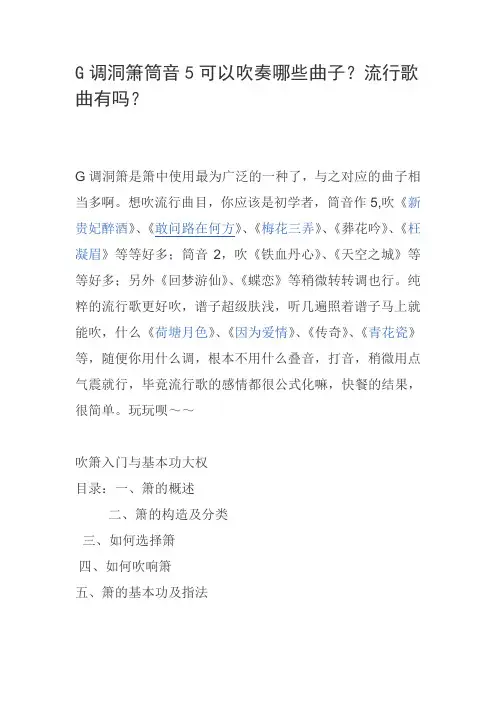 G 调洞箫筒音 5 可以吹奏哪些曲子？流行歌曲有吗？

G 调洞箫是箫中使用最为广泛的一种了，与之对应的曲子相当多啊。想吹流行曲目，你应该是初学者，筒音作 5,吹《新贵妃醉酒》、《敢问路在何方》、《梅花三弄》、《葬花吟》、《枉凝眉》等等好多；筒音 2，吹《铁血丹心》、《天空之城》等等好多；另外《回梦游仙》、《蝶恋》等稍微转转调也行。纯粹的流行歌更好吹，谱子超级肤浅，听几遍照着谱子马上就能吹，什么《荷塘月色》、《因为爱情》、《传奇》、《青花瓷》等，随便你用什么调，根本不用什么叠音，打音，稍微用点气震就行，毕竟流行歌的感情都很公式化嘛，快餐的结果，很简单。玩玩呗～～

吹箫入门与基本功大权
目录：一、箫的概述
二、箫的构造及分类
三、如何选择箫
四、如何吹响箫
五、箫的基本功及指法